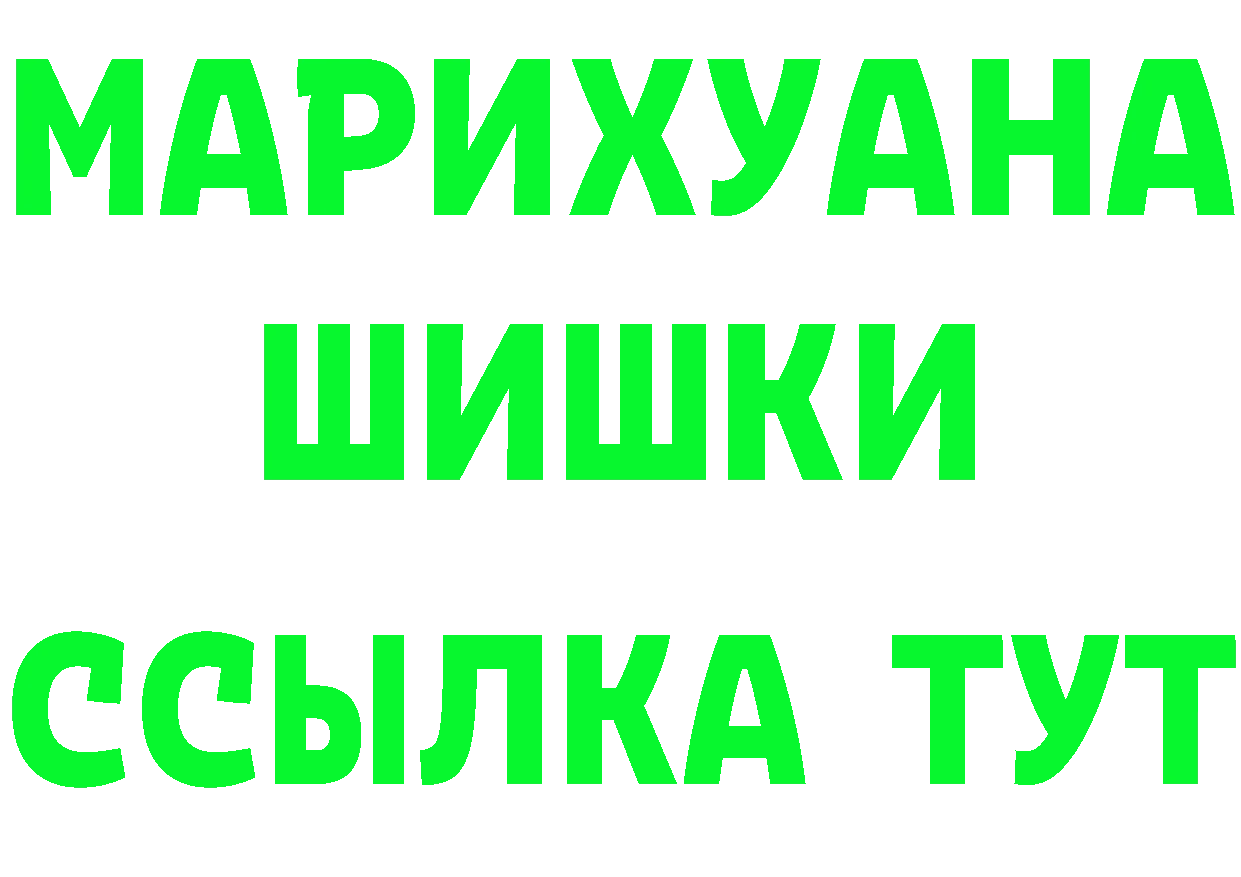 МАРИХУАНА
ШИШКИ
ССЫЛКА ТУТ